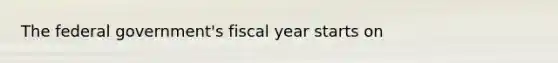 The federal government's fiscal year starts on